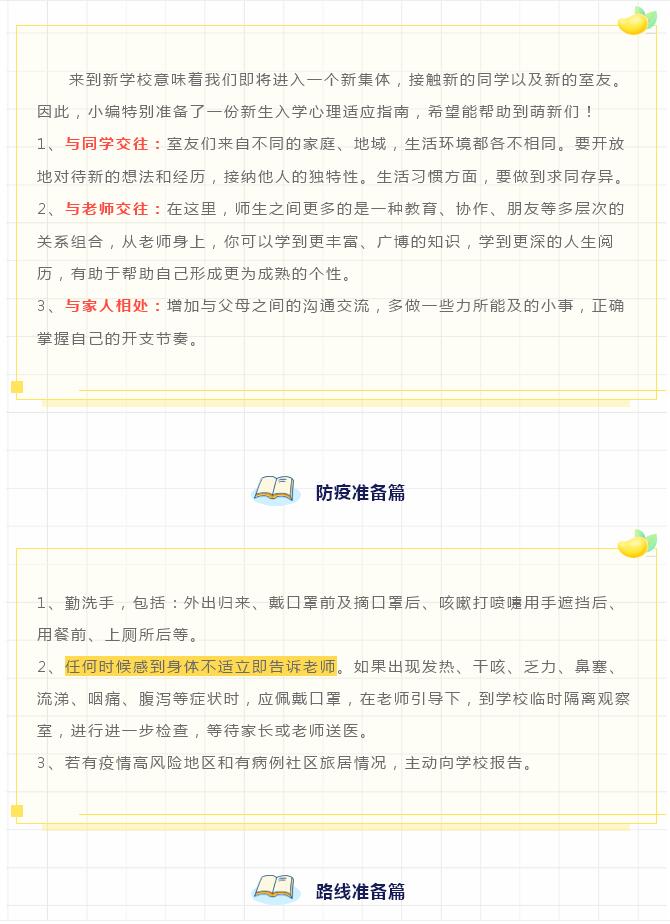 来到新学校意味着我们即将进入一个新集体，接触新的同学以及新的室友。因此，小编特别准备了一份新生入学心理适应指南，希望能帮助到萌新们！

1、与同学交往：室友们来自不同的家庭、地域，生活环境都各不相同。要开放地对待新的想法和经历，接纳他人的独特性。生活习惯方面，要做到求同存异。

2、与老师交往：在这里，师生之间更多的是一种教育、协作、朋友等多层次的关系组合，从老师身上，你可以学到更丰富、广博的知识，学到更深的人生阅历，有助于帮助自己形成更为成熟的个性。

3、与家人相处：增加与父母之间的沟通交流，多做一些力所能及的小事，正确掌握自己的开支节奏。

防疫准备篇

1、勤洗手，包括：外出归来、戴口罩前及摘口罩后、咳嗽打喷嚏用手遮挡后、用餐前、上厕所后等。

2、任何时候感到身体不适立即告诉老师。如果出现发热、干咳、乏力、鼻塞、流涕、咽痛、腹泻等症状时，应佩戴口罩，在老师引导下，到学校临时隔离观察室，进行进一步检查，等待家长或老师送医。

3、若有疫情高风险地区和有病例社区旅居情况，主动向学校报告。

路线准备篇